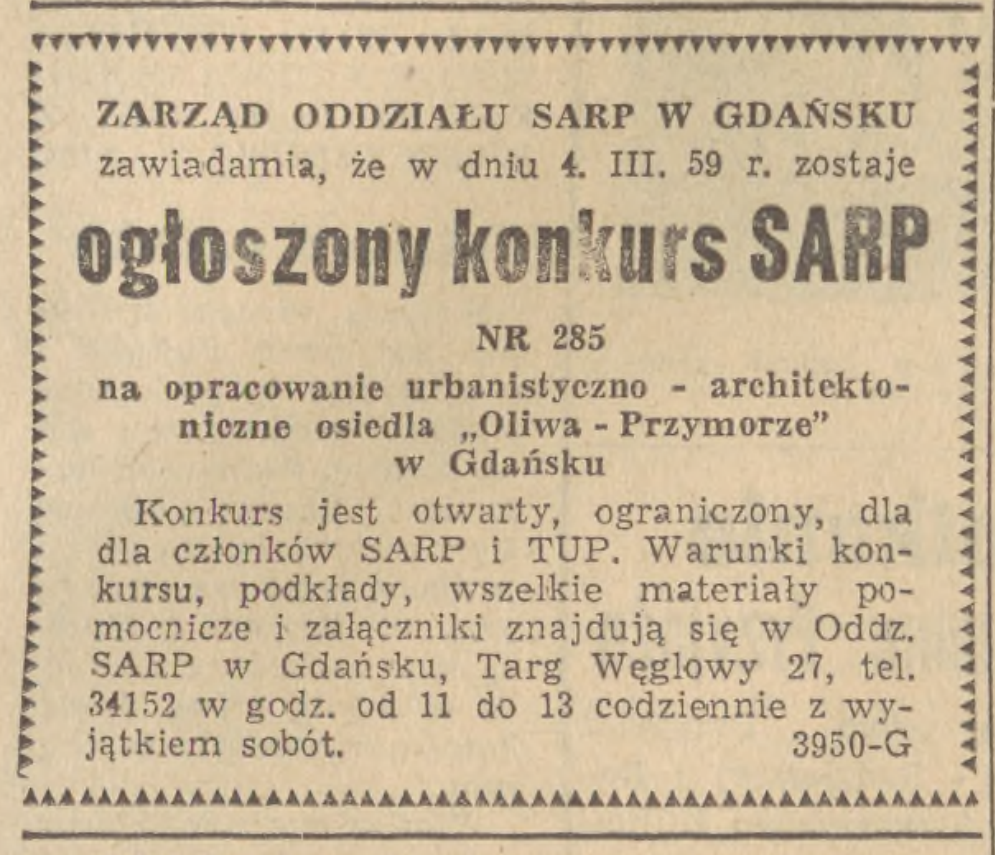 ZARZĄD ODDZIAŁU SARP W GDAŃSKU zawiadamia, że w dniu 4. III. 59 r. zostaje

ogłoszony konkurs SARP

NR 285

na opracowanie urbanistyczno - architektoniczne osiedla „Oliwa - Przymorze" w Gdańsku

Konkurs jest otwarty, ograniczony, dla dla członków SARP i TUP. Warunki konkursu, podkłady, wszelkie materiały pomocnicze i załączniki znajdują się w Oddz. SARP w Gdańsku, Targ Węglowy 27, tel. 34152 w godz. od 11 do 13 codziennie z wyjątkiem sobót. 3950-G